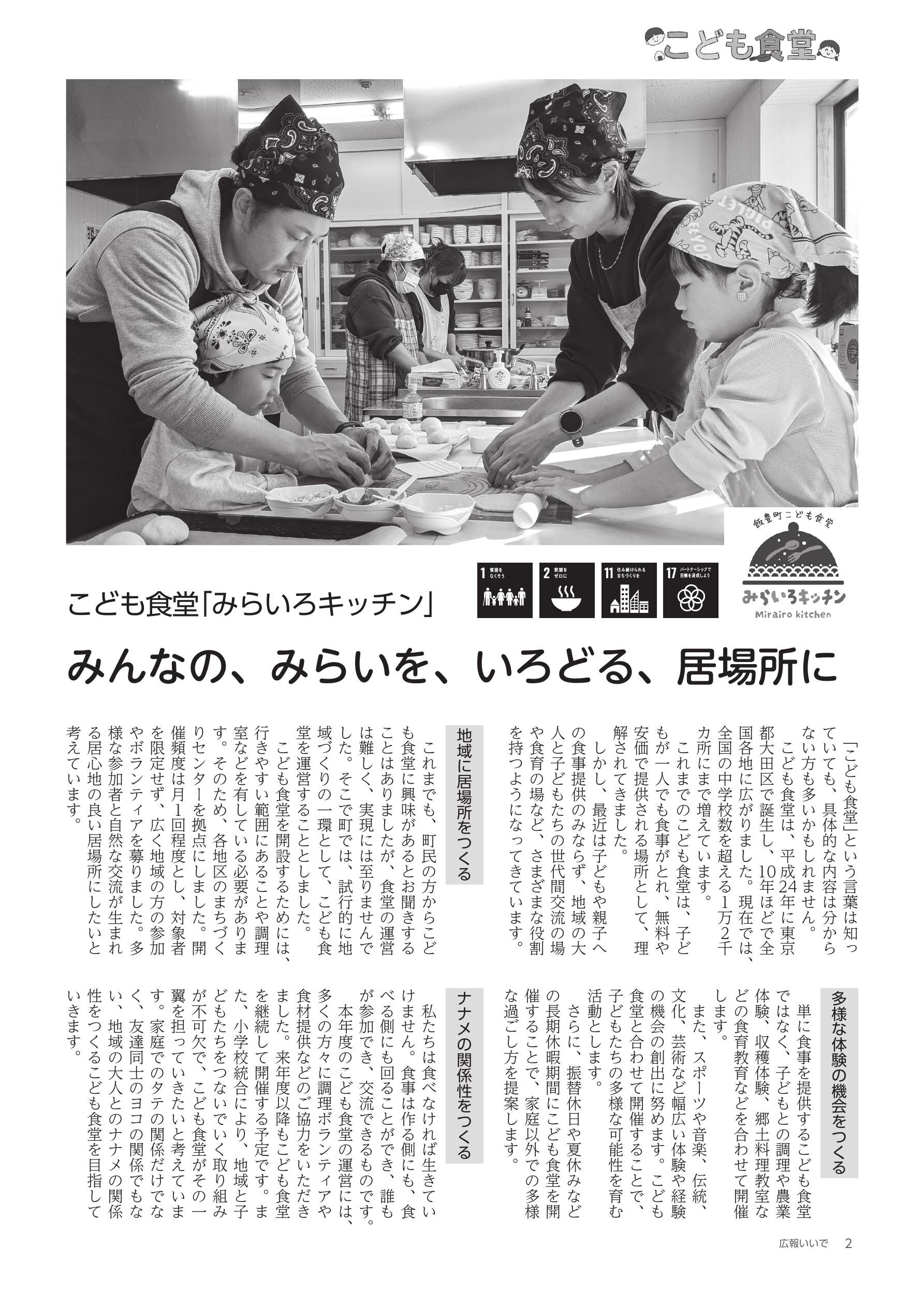 こども食堂

飯豊町こども食堂
みらいろキッチン
Mirairo kitchen

1 貧困をなくそう
2 飢餓をゼロに
11 住み続けられるまちづくりを
17 パートナーシップで目標を達成しよう

こども食堂「みらいろキッチン」

みんなの、みらいを、いろどる、居場所に

「こども食堂」という言葉は知っていても、具体的な内容は分からない方も多いかもしれません。

こども食堂は、平成24年に東京都大田区で誕生し、10年ほどで全国各地に広がりました。現在では、全国の中学校数を超える1万2千カ所にまで増えています。

これまでのこども食堂は、子どもが一人でも食事がとれ、無料や安価で提供される場所として、理解されてきました。

しかし、最近は子どもや親子への食事提供のみならず、地域の大人と子どもたちの世代間交流の場や食育の場など、さまざまな役割を持つようになってきています。

地域に居場所をつくる

これまでも、町民の方からこども食堂に興味があるとお聞きすることはありましたが、食堂の運営は難しく、実現には至りませんでした。そこで町では、試行的に地域づくりの一環として、こども食堂を運営することとしました。

こども食堂を開設するためには、行きやすい範囲にあることや調理室などを有している必要があります。そのため、各地区のまちづくりセンターを拠点にしました。開催頻度は月1回程度とし、対象者を限定せず、広く地域の方の参加やボランティアを募りました。多様な参加者と自然な交流が生まれる居心地の良い居場所にしたいと考えています。

多様な体験の機会をつくる

単に食事を提供するこども食堂ではなく、子どもとの調理や農業体験、収穫体験、郷土料理教室などの食育教育などを合わせて開催します。

また、スポーツや音楽、伝統、文化、芸術など幅広い体験や経験の機会の創出に努めます。こども食堂と合わせて開催することで、子どもたちの多様な可能性を育む活動とします。

さらに、振替休日や夏休みなどの長期休暇期間にこども食堂を開催することで、家庭以外での多様な過ごし方を提案します。

ナナメの関係性をつくる

私たちは食べなければ生きていけません。食事は作る側にも、食べる側にも回ることができ、誰もが参加でき、交流できるものです。

本年度のこども食堂の運営には、多くの方々に調理ボランティアや食材提供などのご協力をいただきました。来年度以降もこども食堂を継続して開催する予定です。また、小学校統合により、地域と子どもたちをつないでいく取り組みが不可欠で、こども食堂がその一翼を担っていきたいと考えています。家庭でのタテの関係だけでなく、友達同士のヨコの関係でもない、地域の大人とのナナメの関係性をつくるこども食堂を目指していきます。

広報いいで　2